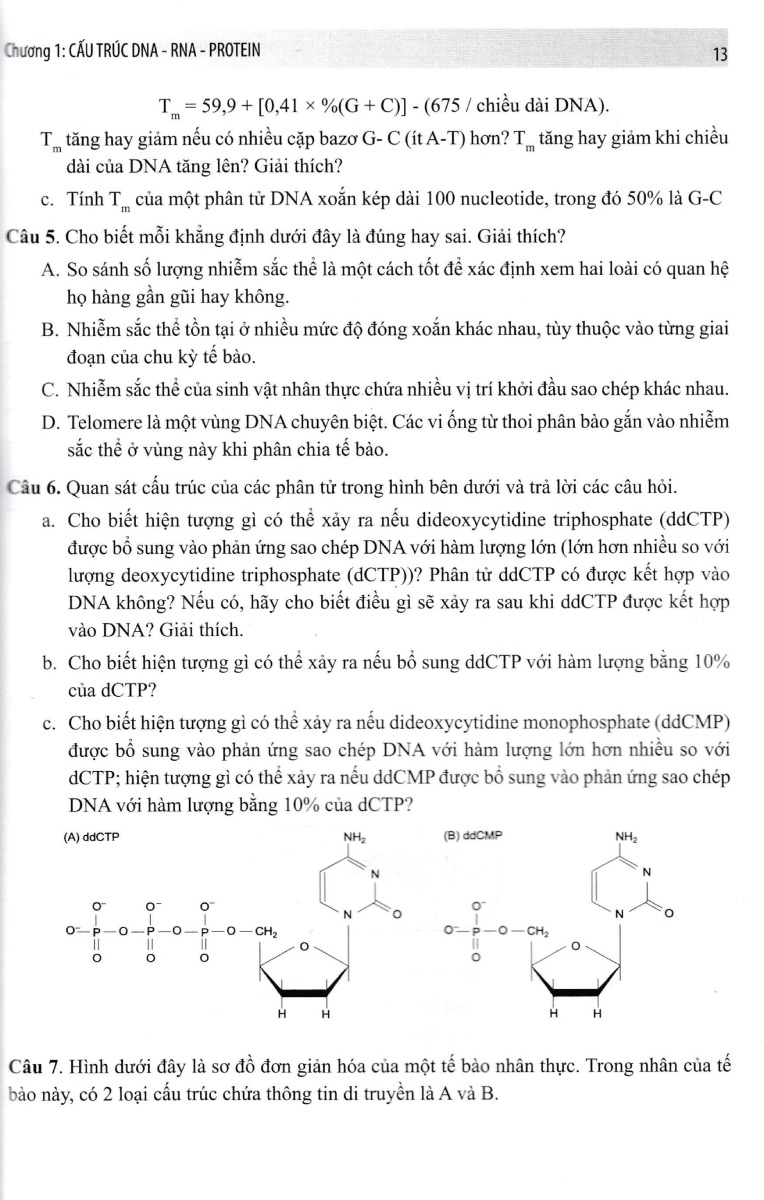 Chương 1: CẤU TRÚC DNA - RNA - PROTEIN

13

$T_m = 59,9 + [0,41 \times \%(G + C)] - (675 / \text{chiều dài DNA})$.

$T_m$ tăng hay giảm nếu có nhiều cặp bazơ G- C (ít A-T) hơn? $T_m$ tăng hay giảm khi chiều dài của DNA tăng lên? Giải thích?

c. Tính $T_m$ của một phân tử DNA xoắn kép dài 100 nucleotide, trong đó 50% là G-C

Câu 5. Cho biết mỗi khẳng định dưới đây là đúng hay sai. Giải thích?

A. So sánh số lượng nhiễm sắc thể là một cách tốt để xác định xem hai loài có quan hệ họ hàng gần gũi hay không.

B. Nhiễm sắc thể tồn tại ở nhiều mức độ đóng xoắn khác nhau, tùy thuộc vào từng giai đoạn của chu kỳ tế bào.

C. Nhiễm sắc thể của sinh vật nhân thực chứa nhiều vị trí khởi đầu sao chép khác nhau.

D. Telomere là một vùng DNA chuyên biệt. Các vi ống từ thoi phân bào gắn vào nhiễm sắc thể ở vùng này khi phân chia tế bào.

Câu 6. Quan sát cấu trúc của các phân tử trong hình bên dưới và trả lời các câu hỏi.

a. Cho biết hiện tượng gì có thể xảy ra nếu dideoxycytidine triphosphate (ddCTP) được bổ sung vào phản ứng sao chép DNA với hàm lượng lớn (lớn hơn nhiều so với lượng deoxycytidine triphosphate (dCTP))? Phân tử ddCTP có được kết hợp vào DNA không? Nếu có, hãy cho biết điều gì sẽ xảy ra sau khi ddCTP được kết hợp vào DNA? Giải thích.

b. Cho biết hiện tượng gì có thể xảy ra nếu bổ sung ddCTP với hàm lượng bằng 10% của dCTP?

c. Cho biết hiện tượng gì có thể xảy ra nếu dideoxycytidine monophosphate (ddCMP) được bổ sung vào phản ứng sao chép DNA với hàm lượng lớn hơn nhiều so với dCTP; hiện tượng gì có thể xảy ra nếu ddCMP được bổ sung vào phản ứng sao chép DNA với hàm lượng bằng 10% của dCTP?

(A) ddCTP

$NH_2$ N N O $O^-$ $O^-$ $O^-$ $O^-$—P—O—P—O—P—O—$CH_2$ O O O O H H

(B) ddCMP

$NH_2$ N N O $O^-$ $O^-$—P—O—$CH_2$ O O H H

Câu 7. Hình dưới đây là sơ đồ đơn giản hóa của một tế bào nhân thực. Trong nhân của tế bào này, có 2 loại cấu trúc chứa thông tin di truyền là A và B.